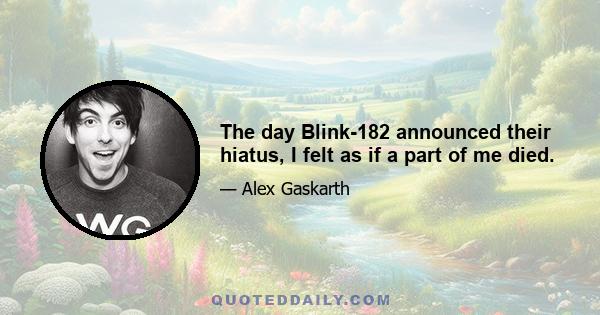 WG

The day Blink-182 announced their hiatus, I felt as if a part of me died.

— Alex Gaskarth

QUOTEDDAILY.COM